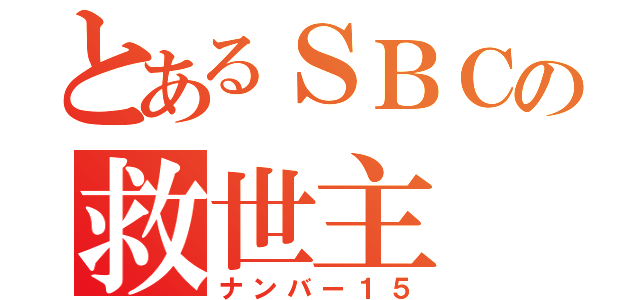 とあるＳＢＣの
救世主
ナンバー１５